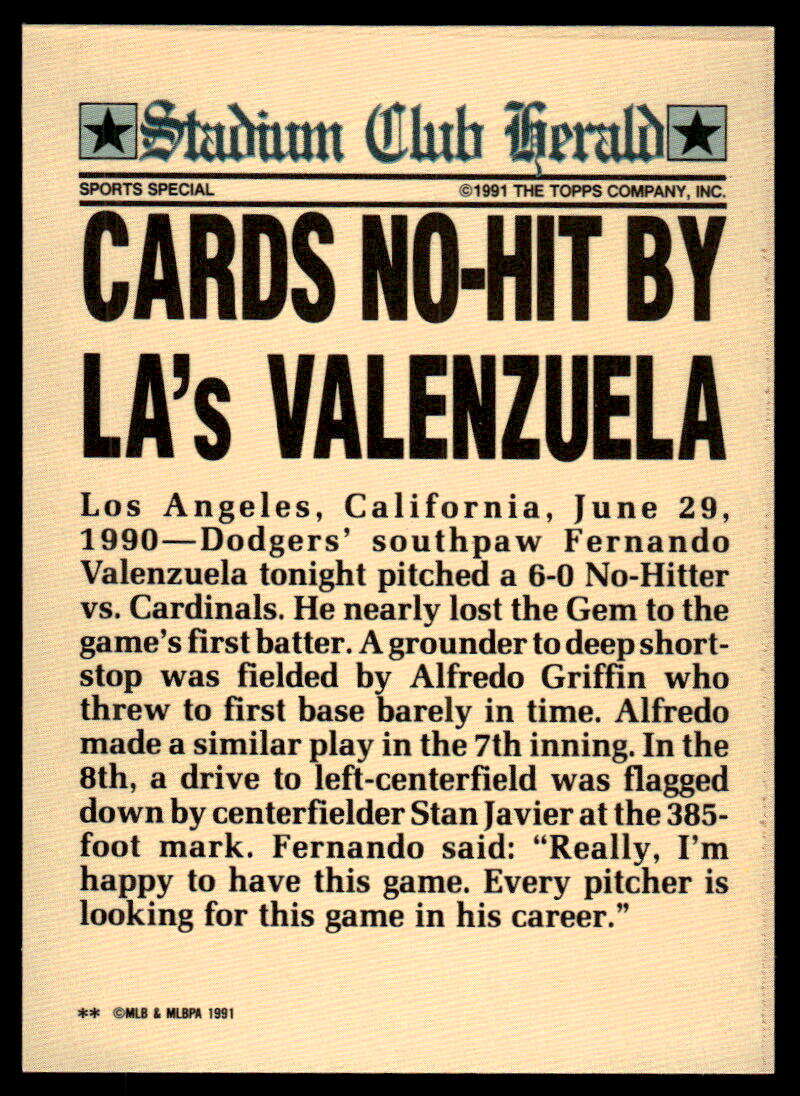 Stadium Club Herald

SPORTS SPECIAL ©1991 THE TOPPS COMPANY, INC.

CARDS NO-HIT BY LA's VALENZUELA

Los Angeles, California, June 29, 1990—Dodgers' southpaw Fernando Valenzuela tonight pitched a 6-0 No-Hitter vs. Cardinals. He nearly lost the Gem to the game's first batter. A grounder to deep shortstop was fielded by Alfredo Griffin who threw to first base barely in time. Alfredo made a similar play in the 7th inning. In the 8th, a drive to left-centerfield was flagged down by centerfielder Stan Javier at the 385-foot mark. Fernando said: "Really, I'm happy to have this game. Every pitcher is looking for this game in his career."

** ©MLB & MLBPA 1991